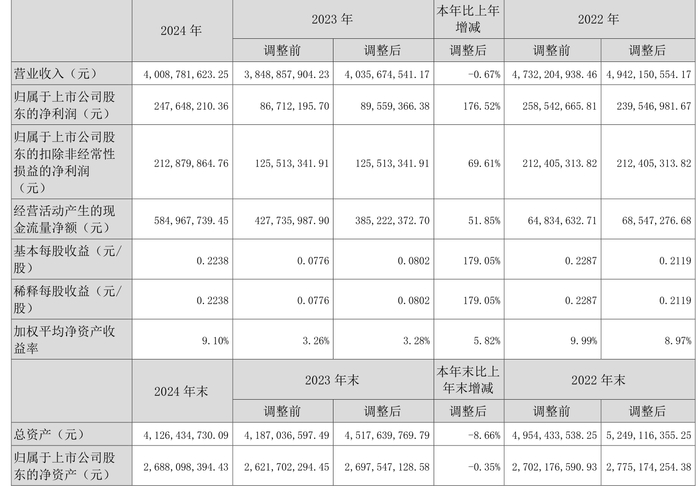 |  | 2024 年 | 2023 年 |  | 本年比上年增减 | 2022 年 |  |
|---|---|---|---|---|---|---|
|  |  | 调整前 | 调整后 | 调整后 | 调整前 | 调整后 |
| 营业收入（元） | 4,008,781,623.25 | 3,848,857,904.23 | 4,035,674,541.17 | -0.67% | 4,732,204,938.46 | 4,942,150,554.17 |
| 归属于上市公司股东的净利润（元） | 247,648,210.36 | 86,712,195.70 | 89,559,366.38 | 176.52% | 258,542,665.81 | 239,546,981.67 |
| 归属于上市公司股东的扣除非经常性损益的净利润（元） | 212,879,864.76 | 125,513,341.91 | 125,513,341.91 | 69.61% | 212,405,313.82 | 212,405,313.82 |
| 经营活动产生的现金流量净额（元） | 584,967,739.45 | 427,735,987.90 | 385,222,372.70 | 51.85% | 64,834,632.71 | 68,547,276.68 |
| 基本每股收益（元/股） | 0.2238 | 0.0776 | 0.0802 | 179.05% | 0.2287 | 0.2119 |
| 稀释每股收益（元/股） | 0.2238 | 0.0776 | 0.0802 | 179.05% | 0.2287 | 0.2119 |
| 加权平均净资产收益率 | 9.10% | 3.26% | 3.28% | 5.82% | 9.99% | 8.97% |
|  | 2024 年末 | 2023 年末 |  | 本年末比上年末增减 | 2022 年末 |  |
|  |  | 调整前 | 调整后 | 调整后 | 调整前 | 调整后 |
| 总资产（元） | 4,126,434,730.09 | 4,187,036,597.49 | 4,517,639,769.79 | -8.66% | 4,954,433,538.25 | 5,249,116,355.25 |
| 归属于上市公司股东的净资产（元） | 2,688,098,394.43 | 2,621,702,294.45 | 2,697,547,128.58 | -0.35% | 2,702,176,590.93 | 2,775,174,254.38 |